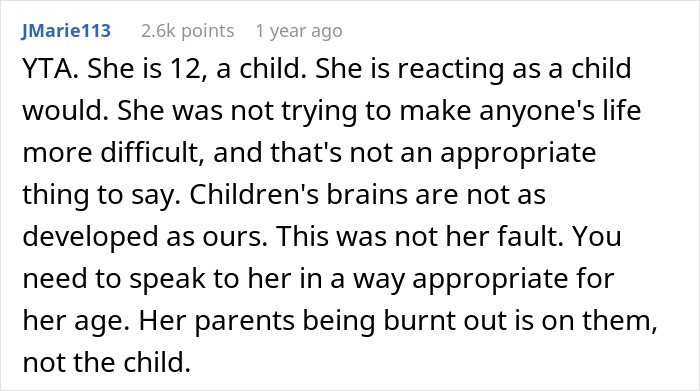 JMarie113 2.6k points 1 year ago

YTA. She is 12, a child. She is reacting as a child would. She was not trying to make anyone's life more difficult, and that's not an appropriate thing to say. Children's brains are not as developed as ours. This was not her fault. You need to speak to her in a way appropriate for her age. Her parents being burnt out is on them, not the child.